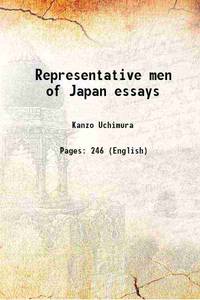 Representative men of Japan essays

Kanzo Uchimura

Pages: 246 (English)